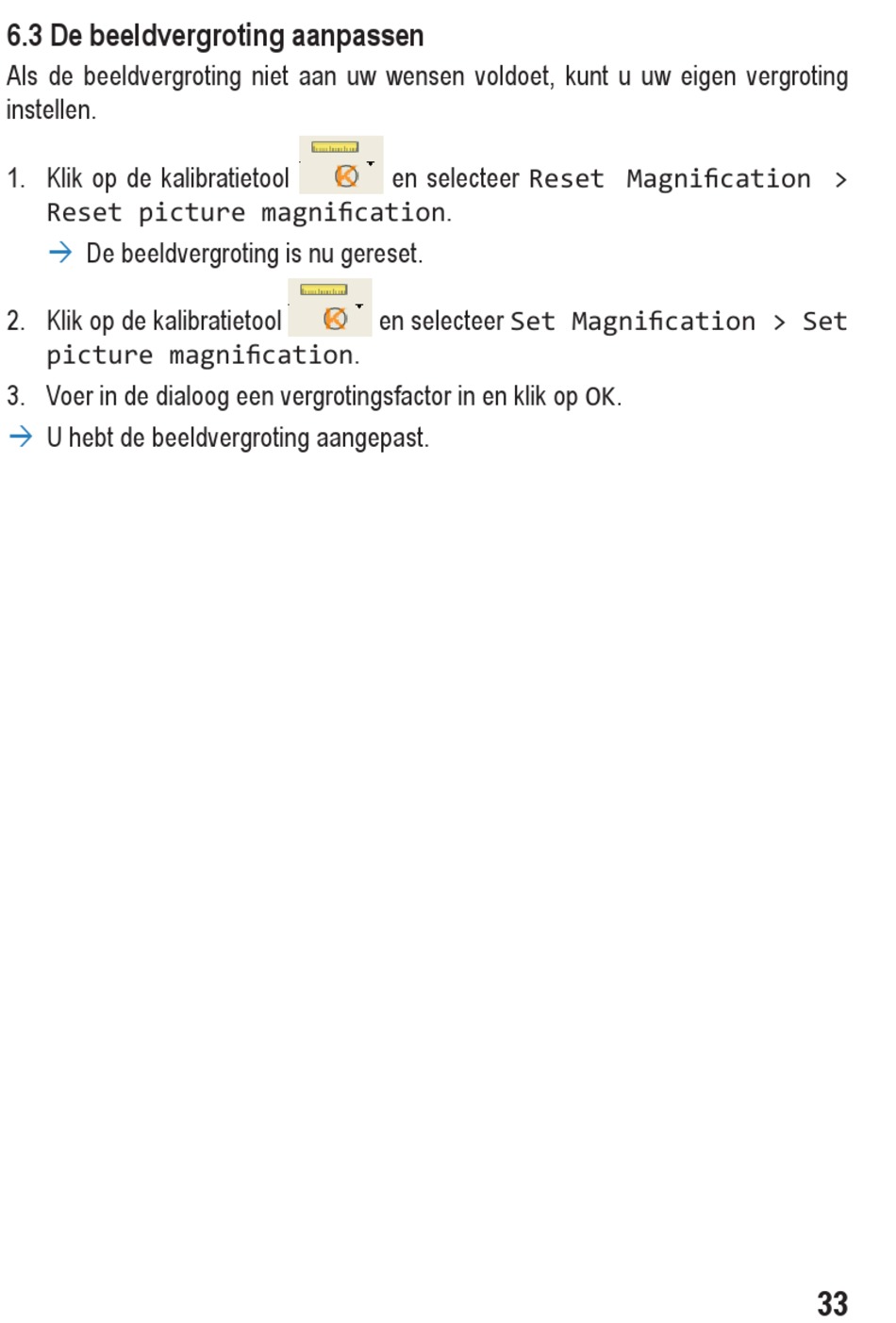 6.3 De beeldvergroting aanpassen

Als de beeldvergroting niet aan uw wensen voldoet, kunt u uw eigen vergroting instellen.

1. Klik op de kalibratietool en selecteer Reset Magnification > Reset picture magnification.

→ De beeldvergroting is nu gereset.

2. Klik op de kalibratietool en selecteer Set Magnification > Set picture magnification.

3. Voer in de dialoog een vergrotingsfactor in en klik op OK.

→ U hebt de beeldvergroting aangepast.

33